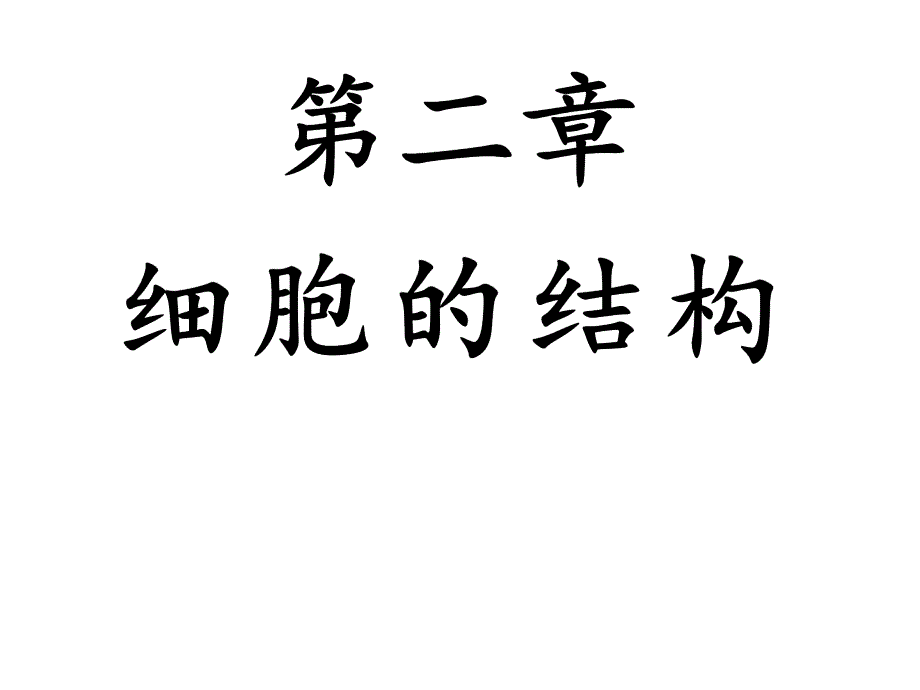 第二章

细胞的结构